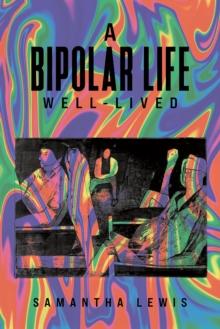 A
BIPOLAR LIFE
WELL-LIVED

SAMANTHA LEWIS